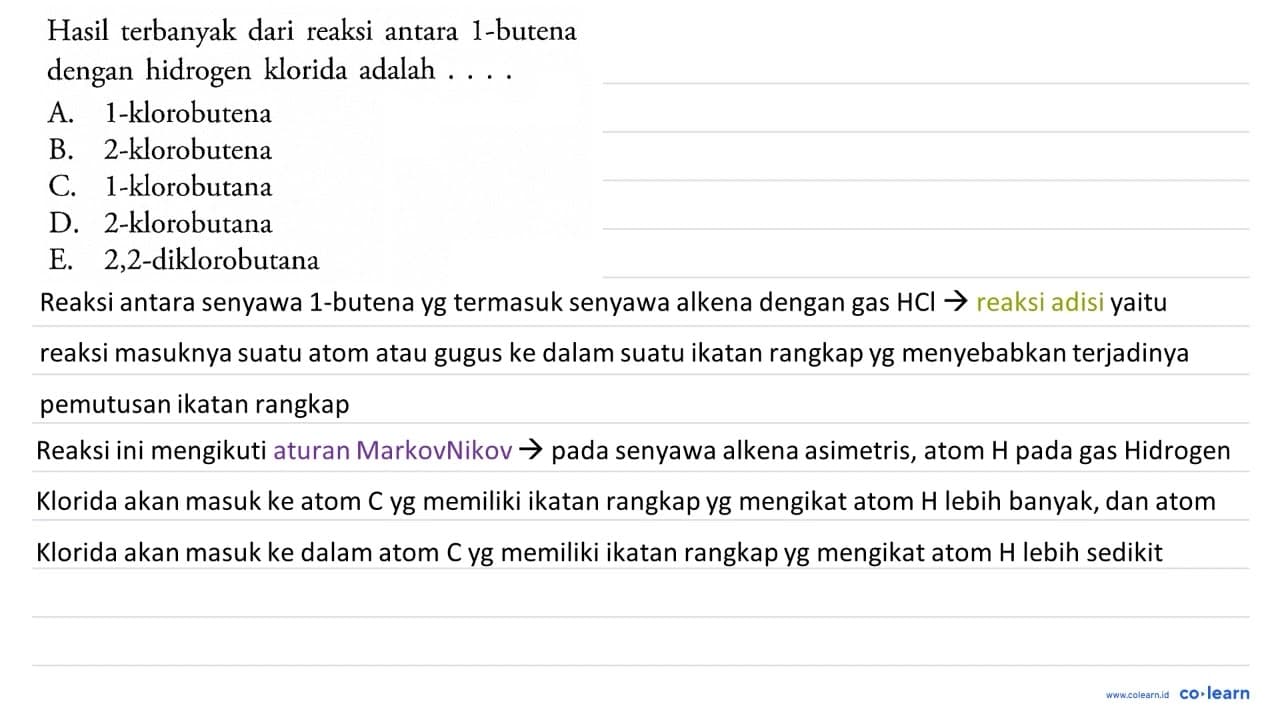 Hasil terbanyak dari reaksi antara 1-butena dengan hidrogen klorida adalah . . . .
A. 1-klorobutena
B. 2-klorobutena
C. 1-klorobutana
D. 2-klorobutana
E. 2,2-diklorobutana

Reaksi antara senyawa 1-butena yg termasuk senyawa alkena dengan gas HCl → reaksi adisi yaitu reaksi masuknya suatu atom atau gugus ke dalam suatu ikatan rangkap yg menyebabkan terjadinya pemutusan ikatan rangkap

Reaksi ini mengikuti aturan MarkovNikov → pada senyawa alkena asimetris, atom H pada gas Hidrogen Klorida akan masuk ke atom C yg memiliki ikatan rangkap yg mengikat atom H lebih banyak, dan atom Klorida akan masuk ke dalam atom C yg memiliki ikatan rangkap yg mengikat atom H lebih sedikit

www.colearn.id co·learn